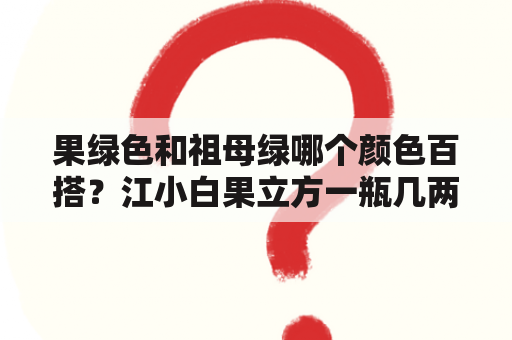 果绿色和祖母绿哪个颜色百搭？江小白果立方一瓶几两